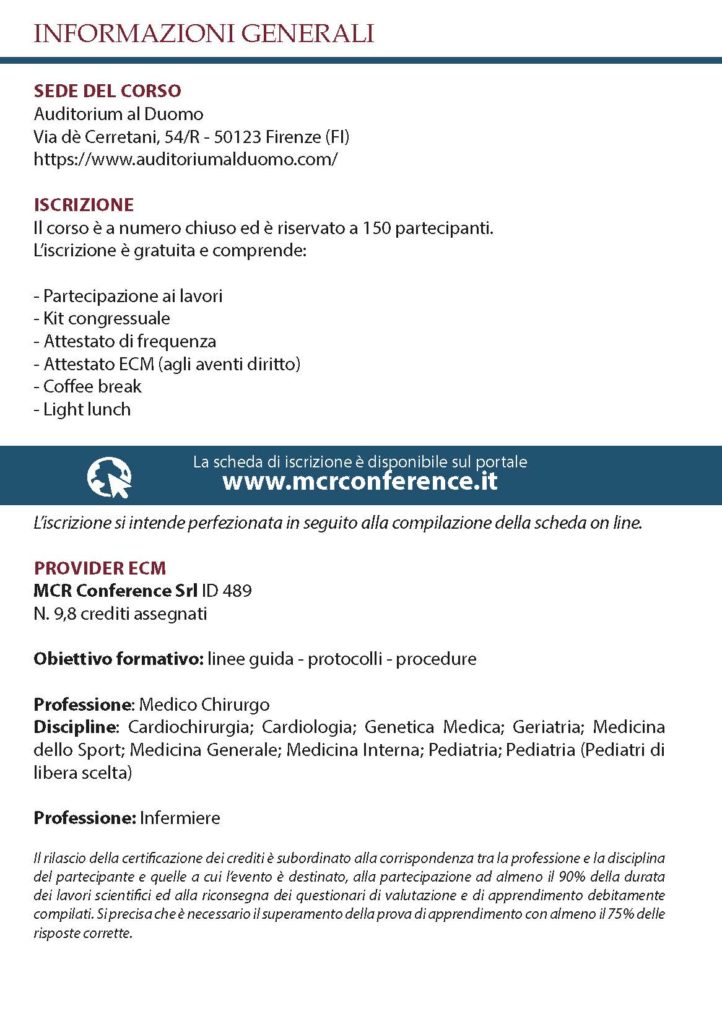 INFORMAZIONI GENERALI

SEDE DEL CORSO
Auditorium al Duomo
Via dè Cerretani, 54/R - 50123 Firenze (FI)
https://www.auditoriumalduomo.com/

ISCRIZIONE
Il corso è a numero chiuso ed è riservato a 150 partecipanti.
L'iscrizione è gratuita e comprende:

- Partecipazione ai lavori
- Kit congressuale
- Attestato di frequenza
- Attestato ECM (agli aventi diritto)
- Coffee break
- Light lunch

La scheda di iscrizione è disponibile sul portale
www.mcrconference.it

L'iscrizione si intende perfezionata in seguito alla compilazione della scheda on line.

PROVIDER ECM
MCR Conference Srl ID 489
N. 9,8 crediti assegnati

Obiettivo formativo: linee guida - protocolli - procedure

Professione: Medico Chirurgo
Discipline: Cardiochirurgia; Cardiologia; Genetica Medica; Geriatria; Medicina dello Sport; Medicina Generale; Medicina Interna; Pediatria; Pediatria (Pediatri di libera scelta)

Professione: Infermiere

Il rilascio della certificazione dei crediti è subordinato alla corrispondenza tra la professione e la disciplina del partecipante e quelle a cui l'evento è destinato, alla partecipazione ad almeno il 90% della durata dei lavori scientifici ed alla riconsegna dei questionari di valutazione e di apprendimento debitamente compilati. Si precisa che è necessario il superamento della prova di apprendimento con almeno il 75% delle risposte corrette.